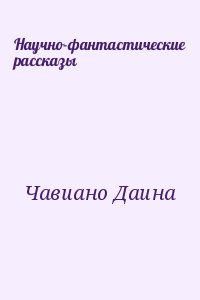 Научно-фантастические рассказы

Чавиано Даина